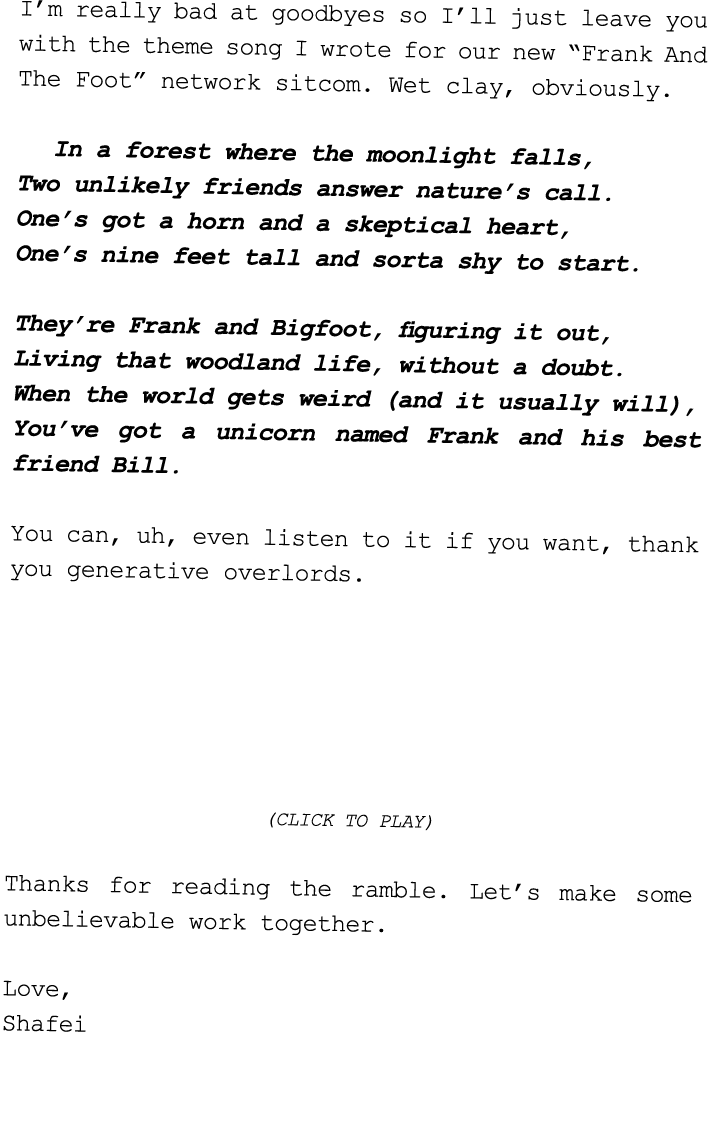 I'm really bad at goodbyes so I'll just leave you with the theme song I wrote for our new "Frank And The Foot" network sitcom. Wet clay, obviously.

In a forest where the moonlight falls,
Two unlikely friends answer nature's call.
One's got a horn and a skeptical heart,
One's nine feet tall and sorta shy to start.

They're Frank and Bigfoot, figuring it out,
Living that woodland life, without a doubt.
When the world gets weird (and it usually will),
You've got a unicorn named Frank and his best friend Bill.

You can, uh, even listen to it if you want, thank you generative overlords.

(CLICK TO PLAY)

Thanks for reading the ramble. Let's make some unbelievable work together.

Love,
Shafei